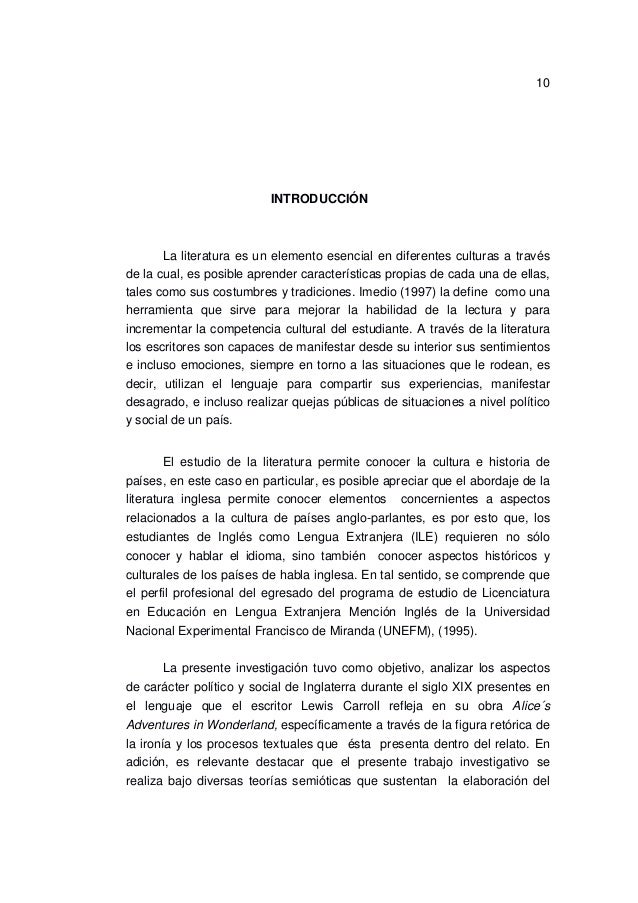 10

INTRODUCCIÓN

La literatura es un elemento esencial en diferentes culturas a través de la cual, es posible aprender características propias de cada una de ellas, tales como sus costumbres y tradiciones. Imedio (1997) la define como una herramienta que sirve para mejorar la habilidad de la lectura y para incrementar la competencia cultural del estudiante. A través de la literatura los escritores son capaces de manifestar desde su interior sus sentimientos e incluso emociones, siempre en torno a las situaciones que le rodean, es decir, utilizan el lenguaje para compartir sus experiencias, manifestar desagrado, e incluso realizar quejas públicas de situaciones a nivel político y social de un país.

El estudio de la literatura permite conocer la cultura e historia de países, en este caso en particular, es posible apreciar que el abordaje de la literatura inglesa permite conocer elementos concernientes a aspectos relacionados a la cultura de países anglo-parlantes, es por esto que, los estudiantes de Inglés como Lengua Extranjera (ILE) requieren no sólo conocer y hablar el idioma, sino también conocer aspectos históricos y culturales de los países de habla inglesa. En tal sentido, se comprende que el perfil profesional del egresado del programa de estudio de Licenciatura en Educación en Lengua Extranjera Mención Inglés de la Universidad Nacional Experimental Francisco de Miranda (UNEFM), (1995).

La presente investigación tuvo como objetivo, analizar los aspectos de carácter político y social de Inglaterra durante el siglo XIX presentes en el lenguaje que el escritor Lewis Carroll refleja en su obra Alice´s Adventures in Wonderland, específicamente a través de la figura retórica de la ironía y los procesos textuales que ésta presenta dentro del relato. En adición, es relevante destacar que el presente trabajo investigativo se realiza bajo diversas teorías semióticas que sustentan la elaboración del